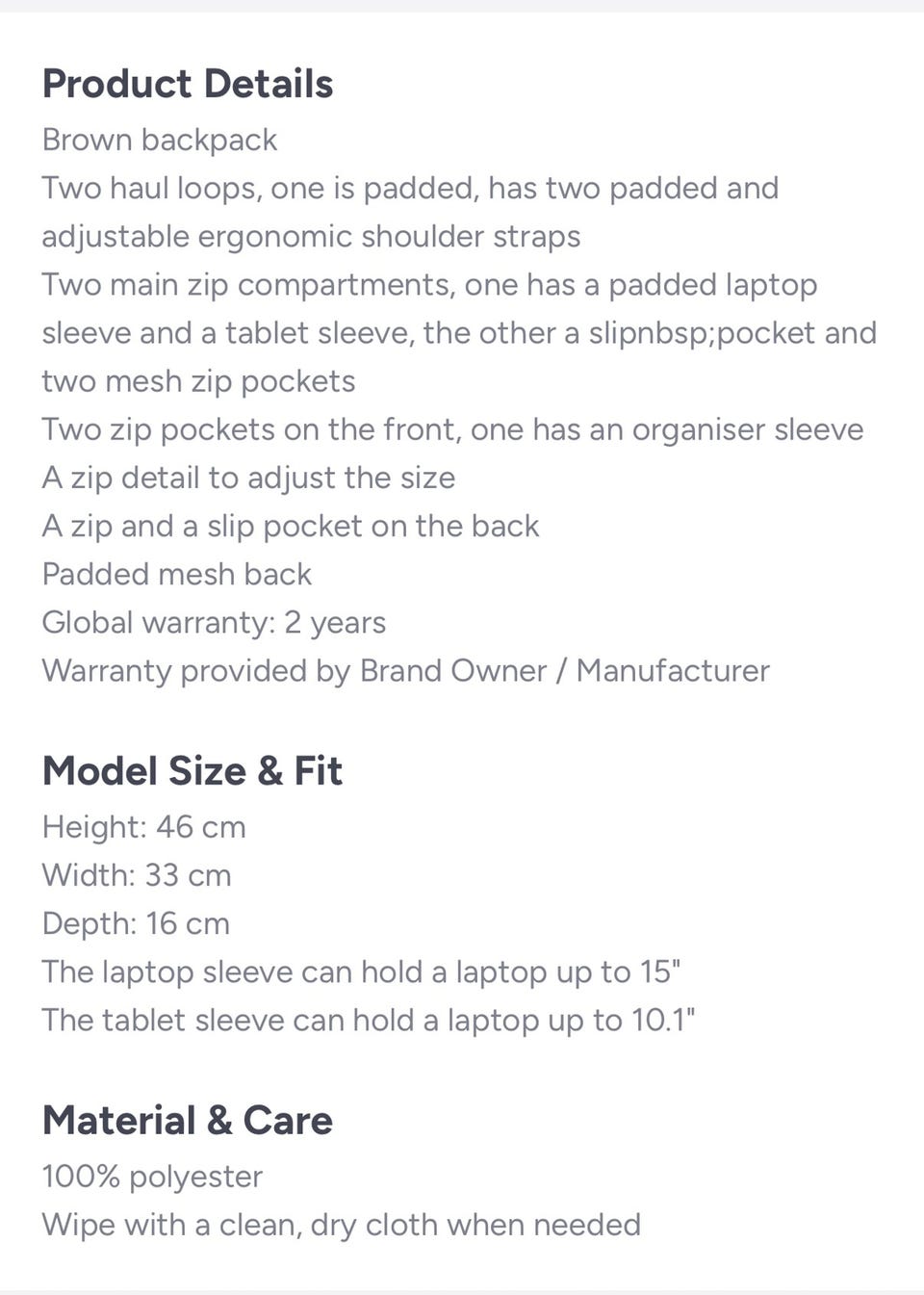 Product Details
Brown backpack
Two haul loops, one is padded, has two padded and adjustable ergonomic shoulder straps
Two main zip compartments, one has a padded laptop sleeve and a tablet sleeve, the other a slipnbsp;pocket and two mesh zip pockets
Two zip pockets on the front, one has an organiser sleeve
A zip detail to adjust the size
A zip and a slip pocket on the back
Padded mesh back
Global warranty: 2 years
Warranty provided by Brand Owner / Manufacturer

Model Size & Fit
Height: 46 cm
Width: 33 cm
Depth: 16 cm
The laptop sleeve can hold a laptop up to 15"
The tablet sleeve can hold a laptop up to 10.1"

Material & Care
100% polyester
Wipe with a clean, dry cloth when needed